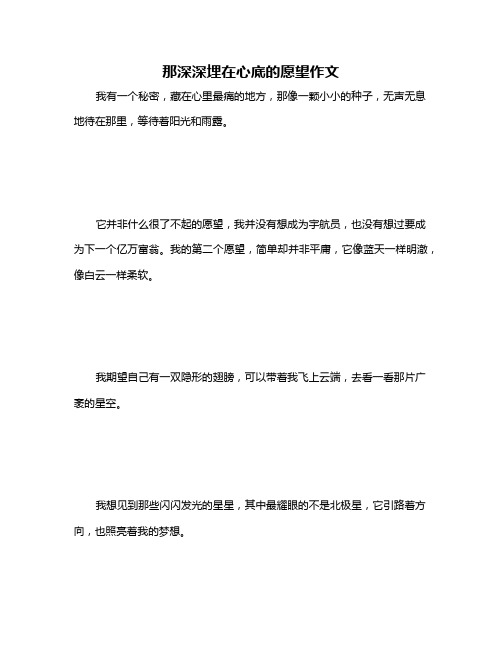 那深深埋在心底的愿望作文

我有一个秘密，藏在心里最痛的地方，那像一颗小小的种子，无声无息地待在那里，等待着阳光和雨露。

它并非什么很了不起的愿望，我并没有想成为宇航员，也没有想过要成为下一个亿万富翁。我的第二个愿望，简单却并非平庸，它像蓝天一样明澈，像白云一样柔软。

我期望自己有一双隐形的翅膀，可以带着我飞上云端，去看一看那片广袤的星空。

我想见到那些闪闪发光的星星，其中最耀眼的不是北极星，它引路着方向，也照亮着我的梦想。